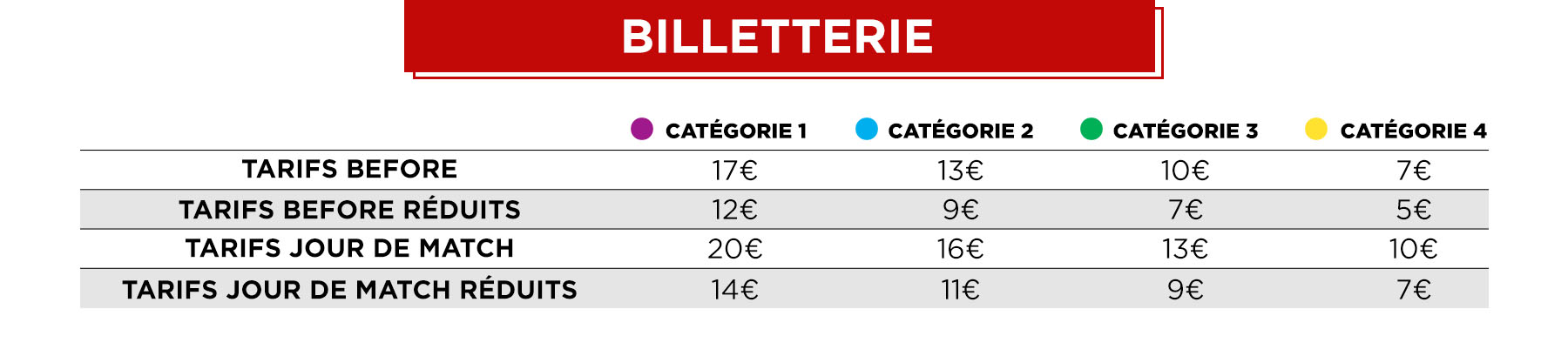 BILLETTERIE

| | CATÉGORIE 1 | CATÉGORIE 2 | CATÉGORIE 3 | CATÉGORIE 4 |
|---|---|---|---|---|
| TARIFS BEFORE | 17€ | 13€ | 10€ | 7€ |
| TARIFS BEFORE RÉDUITS | 12€ | 9€ | 7€ | 5€ |
| TARIFS JOUR DE MATCH | 20€ | 16€ | 13€ | 10€ |
| TARIFS JOUR DE MATCH RÉDUITS | 14€ | 11€ | 9€ | 7€ |